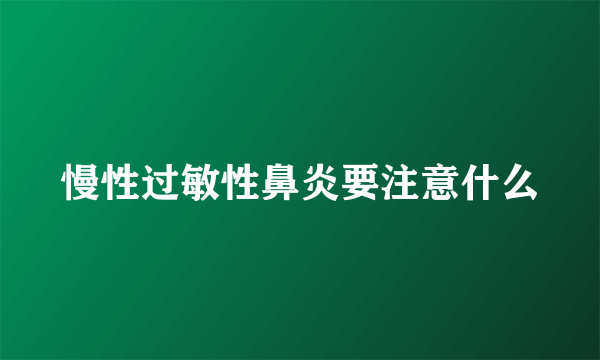 慢性过敏性鼻炎要注意什么